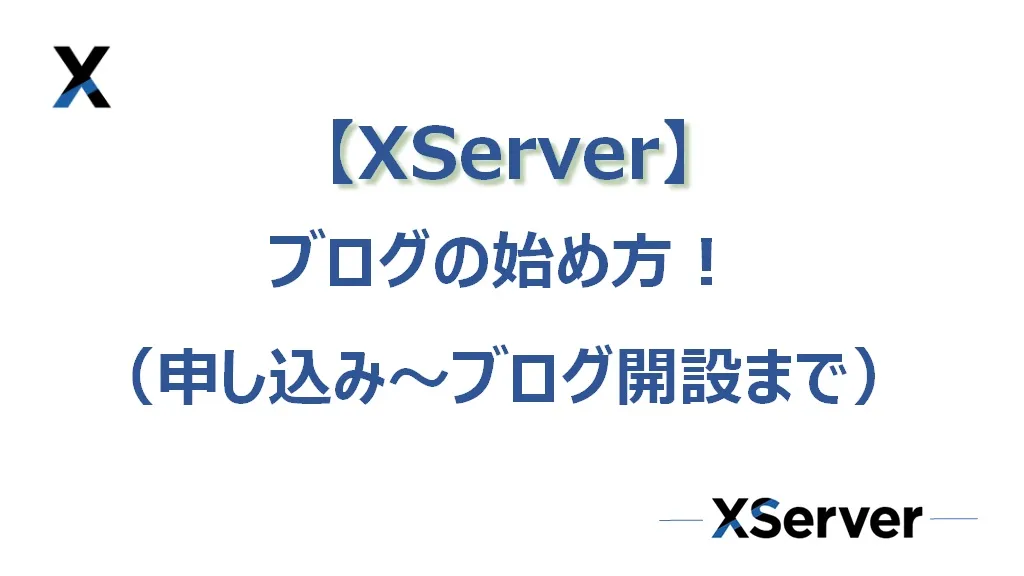 X

【XServer】

ブログの始め方！

（申し込み～ブログ開設まで）

XServer